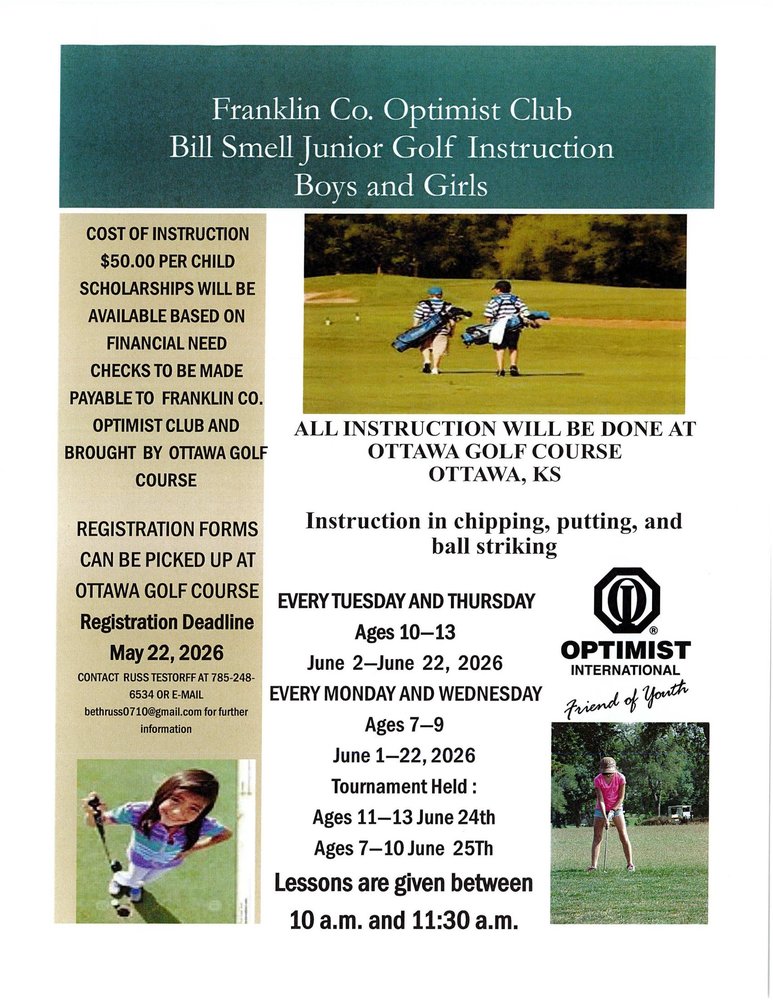 Franklin Co. Optimist Club
Bill Smell Junior Golf Instruction
Boys and Girls

COST OF INSTRUCTION $50.00 PER CHILD SCHOLARSHIPS WILL BE AVAILABLE BASED ON FINANCIAL NEED CHECKS TO BE MADE PAYABLE TO FRANKLIN CO. OPTIMIST CLUB AND BROUGHT BY OTTAWA GOLF COURSE

REGISTRATION FORMS CAN BE PICKED UP AT OTTAWA GOLF COURSE
Registration Deadline
May 22, 2026

CONTACT RUSS TESTORFF AT 785-248-6534 OR E-MAIL bethruss0710@gmail.com for further information

ALL INSTRUCTION WILL BE DONE AT OTTAWA GOLF COURSE
OTTAWA, KS

Instruction in chipping, putting, and ball striking

EVERY TUESDAY AND THURSDAY
Ages 10—13
June 2—June 22, 2026
EVERY MONDAY AND WEDNESDAY
Ages 7—9
June 1—22, 2026
Tournament Held :
Ages 11—13 June 24th
Ages 7—10 June 25Th
Lessons are given between
10 a.m. and 11:30 a.m.

OPTIMIST
INTERNATIONAL
Friend of Youth